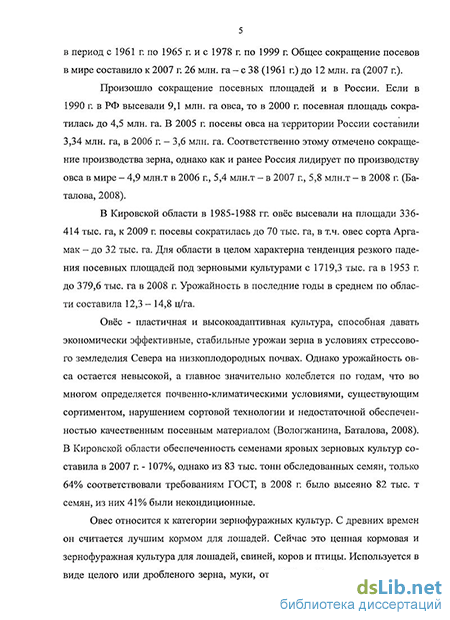 5

в период с 1961 г. по 1965 г. и с 1978 г. по 1999 г. Общее сокращение посевов в мире составило к 2007 г. 26 млн. га – с 38 (1961 г.) до 12 млн. га (2007 г.).

Произошло сокращение посевных площадей и в России. Если в 1990 г. в РФ высевали 9,1 млн. га овса, то в 2000 г. посевная площадь сократилась до 4,5 млн. га. В 2005 г. посевы овса на территории России составили 3,34 млн. га, в 2006 г. – 3,6 млн. га. Соответственно этому отмечено сокращение производства зерна, однако как и ранее Россия лидирует по производству овса в мире – 4,9 млн.т в 2006 г., 5,4 млн.т – в 2007 г., 5,8 млн.т – в 2008 г. (Баталова, 2008).

В Кировской области в 1985-1988 гг. овёс высевали на площади 336-414 тыс. га, к 2009 г. посевы сократилась до 70 тыс. га, в т.ч. овес сорта Аргамак – до 32 тыс. га. Для области в целом характерна тенденция резкого падения посевных площадей под зерновыми культурами с 1719,3 тыс. га в 1953 г. до 379,6 тыс. га в 2008 г. Урожайность в последние годы в среднем по области составила 12,3 – 14,8 ц/га.

Овёс - пластичная и высокоадаптивная культура, способная давать экономически эффективные, стабильные урожаи зерна в условиях стрессового земледелия Севера на низкоплодородных почвах. Однако урожайность овса остается невысокой, а главное значительно колеблется по годам, что во многом определяется почвенно-климатическими условиями, существующим сортиментом, нарушением сортовой технологии и недостаточной обеспеченностью качественным посевным материалом (Вологжанина, Баталова, 2008). В Кировской области обеспеченность семенами яровых зерновых культур составила в 2007 г. - 107%, однако из 83 тыс. тонн обследованных семян, только 64% соответствовали требованиям ГОСТ, в 2008 г. было высеяно 82 тыс. т семян, из них 41% были некондиционные.

Овес относится к категории зернофуражных культур. С древних времен он считается лучшим кормом для лошадей. Сейчас это ценная кормовая и зернофуражная культура для лошадей, свиней, коров и птицы. Используется в виде целого или дробленого зерна, муки, от

dsLib.net
библиотека диссертаций